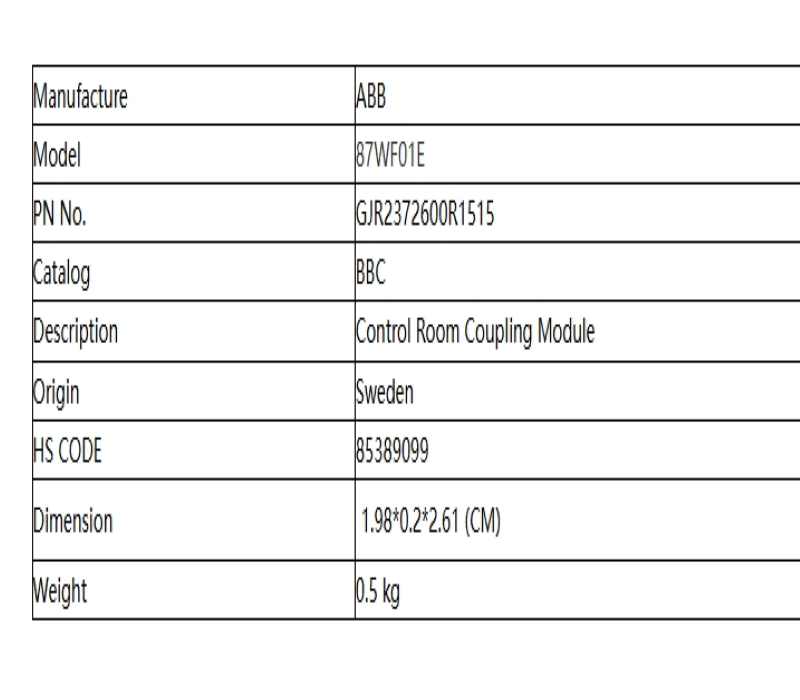 | Manufacture | ABB |
|---|---|
| Model | 87WF01E |
| PN No. | GJR2372600R1515 |
| Catalog | BBC |
| Description | Control Room Coupling Module |
| Origin | Sweden |
| HS CODE | 85389099 |
| Dimension | 1.98*0.2*2.61 (CM) |
| Weight | 0.5 kg |